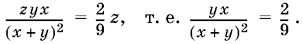 $\frac{zyx}{(x+y)^2} = \frac{2}{9}z$, т. е. $\frac{yx}{(x+y)^2} = \frac{2}{9}$.